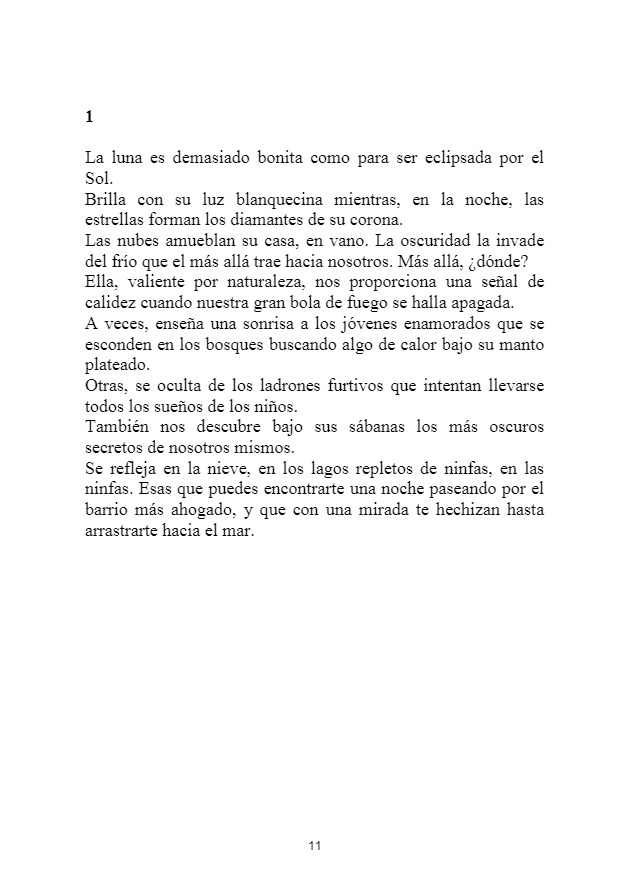 1

La luna es demasiado bonita como para ser eclipsada por el Sol.

Brilla con su luz blanquecina mientras, en la noche, las estrellas forman los diamantes de su corona.

Las nubes amueblan su casa, en vano. La oscuridad la invade del frío que el más allá trae hacia nosotros. Más allá, ¿dónde?

Ella, valiente por naturaleza, nos proporciona una señal de calidez cuando nuestra gran bola de fuego se halla apagada.

A veces, enseña una sonrisa a los jóvenes enamorados que se esconden en los bosques buscando algo de calor bajo su manto plateado.

Otras, se oculta de los ladrones furtivos que intentan llevarse todos los sueños de los niños.

También nos descubre bajo sus sábanas los más oscuros secretos de nosotros mismos.

Se refleja en la nieve, en los lagos repletos de ninfas, en las ninfas. Esas que puedes encontrarte una noche paseando por el barrio más ahogado, y que con una mirada te hechizan hasta arrastrarte hacia el mar.

11